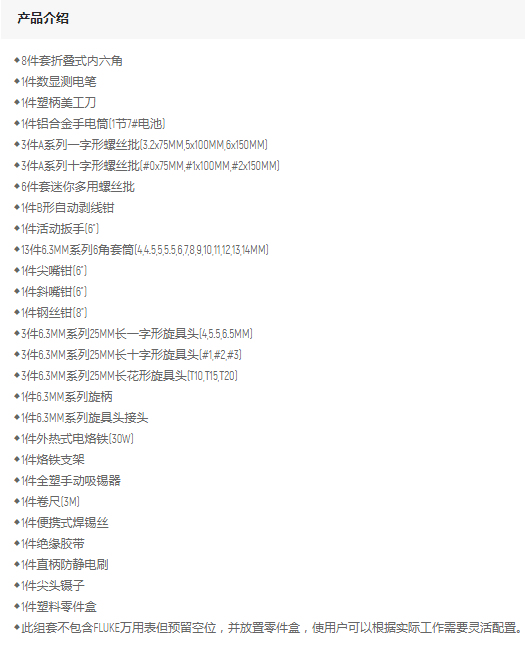 产品介绍

◆8件套折叠式内六角
◆1件数显测电笔
◆1件塑柄美工刀
◆1件铝合金手电筒(1节7#电池)
◆3件A系列一字形螺丝批(3.2x75MM,5x100MM,6x150MM)
◆3件A系列十字形螺丝批(#0x75MM,#1x100MM,#2x150MM)
◆6件套迷你多用螺丝批
◆1件B形自动剥线钳
◆1件活动扳手(6")
◆13件6.3MM系列6角套筒(4,4.5,5,5.5,6,7,8,9,10,11,12,13,14MM)
◆1件尖嘴钳(6")
◆1件斜嘴钳(6")
◆1件钢丝钳(8")
◆3件6.3MM系列25MM长一字形旋具头(4,5.5,6.5MM)
◆3件6.3MM系列25MM长十字形旋具头(#1,#2,#3)
◆3件6.3MM系列25MM长花形旋具头(T10,T15,T20)
◆1件6.3MM系列旋柄
◆1件6.3MM系列旋具头接头
◆1件外热式电烙铁(30W)
◆1件烙铁支架
◆1件全塑手动吸锡器
◆1件卷尺(3M)
◆1件便携式焊锡丝
◆1件绝缘胶带
◆1件直柄防静电刷
◆1件尖头镊子
◆1件塑料零件盒
◆此组套不包含FLUKE万用表但预留空位，并放置零件盒，使用户可以根据实际工作需要灵活配置。